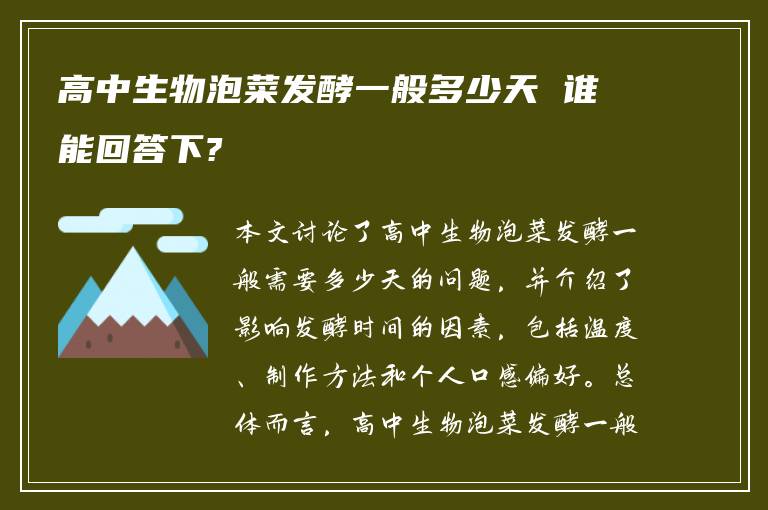 高中生物泡菜发酵一般多少天 谁能回答下?

本文讨论了高中生物泡菜发酵一般需要多少天的问题，并介绍了影响发酵时间的因素，包括温度、制作方法和个人口感偏好。总体而言，高中生物泡菜发酵一般